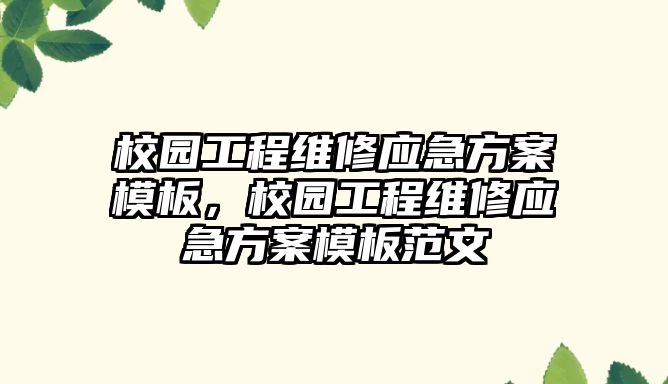 校园工程维修应急方案模板，校园工程维修应急方案模板范文